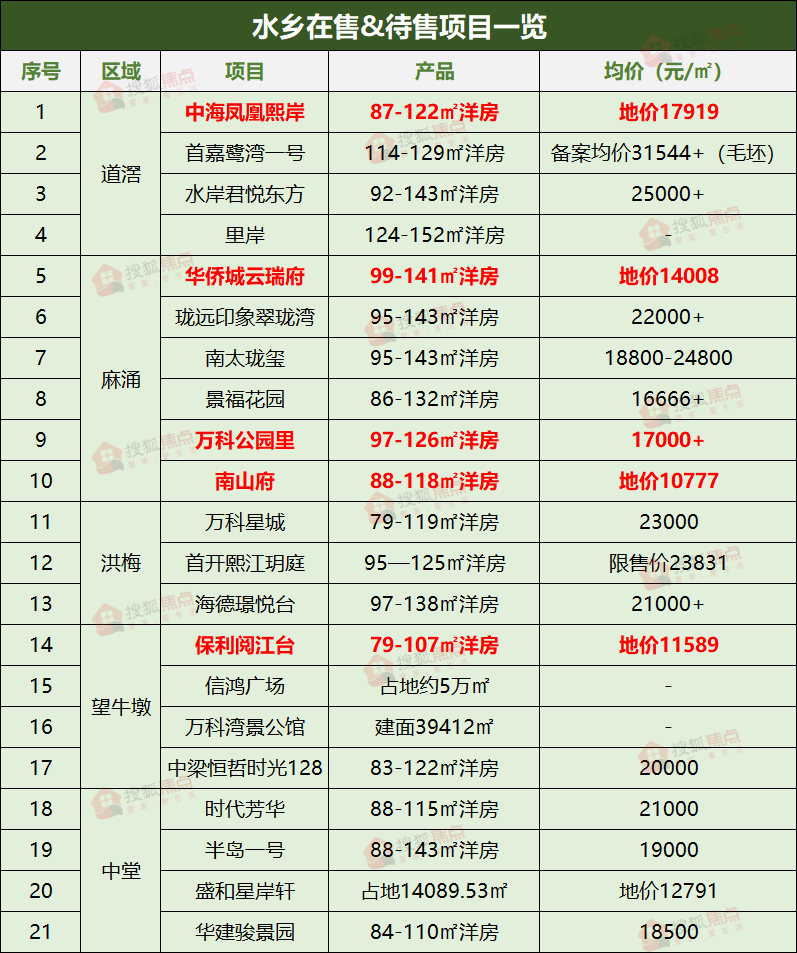 水乡在售&待售项目一览

| 序号 | 区域 | 项目 | 产品 | 均价（元/㎡） |
|---|---|---|---|---|
| 1 | 道滘 | 中海凤凰熙岸 | 87-122㎡洋房 | 地价17919 |
| 2 |  | 首嘉鹭湾一号 | 114-129㎡洋房 | 备案均价31544+（毛坯） |
| 3 |  | 水岸君悦东方 | 92-143㎡洋房 | 25000+ |
| 4 |  | 里岸 | 124-152㎡洋房 | - |
| 5 | 麻涌 | 华侨城云瑞府 | 99-141㎡洋房 | 地价14008 |
| 6 |  | 珑远印象翠珑湾 | 95-143㎡洋房 | 22000+ |
| 7 |  | 南太珑玺 | 95-143㎡洋房 | 18800-24800 |
| 8 |  | 景福花园 | 86-132㎡洋房 | 16666+ |
| 9 |  | 万科公园里 | 97-126㎡洋房 | 17000+ |
| 10 |  | 南山府 | 88-118㎡洋房 | 地价10777 |
| 11 | 洪梅 | 万科星城 | 79-119㎡洋房 | 23000 |
| 12 |  | 首开熙江玥庭 | 95—125㎡洋房 | 限售价23831 |
| 13 |  | 海德璟悦台 | 97-138㎡洋房 | 21000+ |
| 14 | 望牛墩 | 保利阅江台 | 79-107㎡洋房 | 地价11589 |
| 15 |  | 信鸿广场 | 占地约5万㎡ | - |
| 16 |  | 万科湾景公馆 | 建面39412㎡ | - |
| 17 |  | 中梁恒哲时光128 | 83-122㎡洋房 | 20000 |
| 18 | 中堂 | 时代芳华 | 88-115㎡洋房 | 21000 |
| 19 |  | 半岛一号 | 88-143㎡洋房 | 19000 |
| 20 |  | 盛和星岸轩 | 占地14089.53㎡ | 地价12791 |
| 21 |  | 华建骏景园 | 84-110㎡洋房 | 18500 |

搜狐焦点